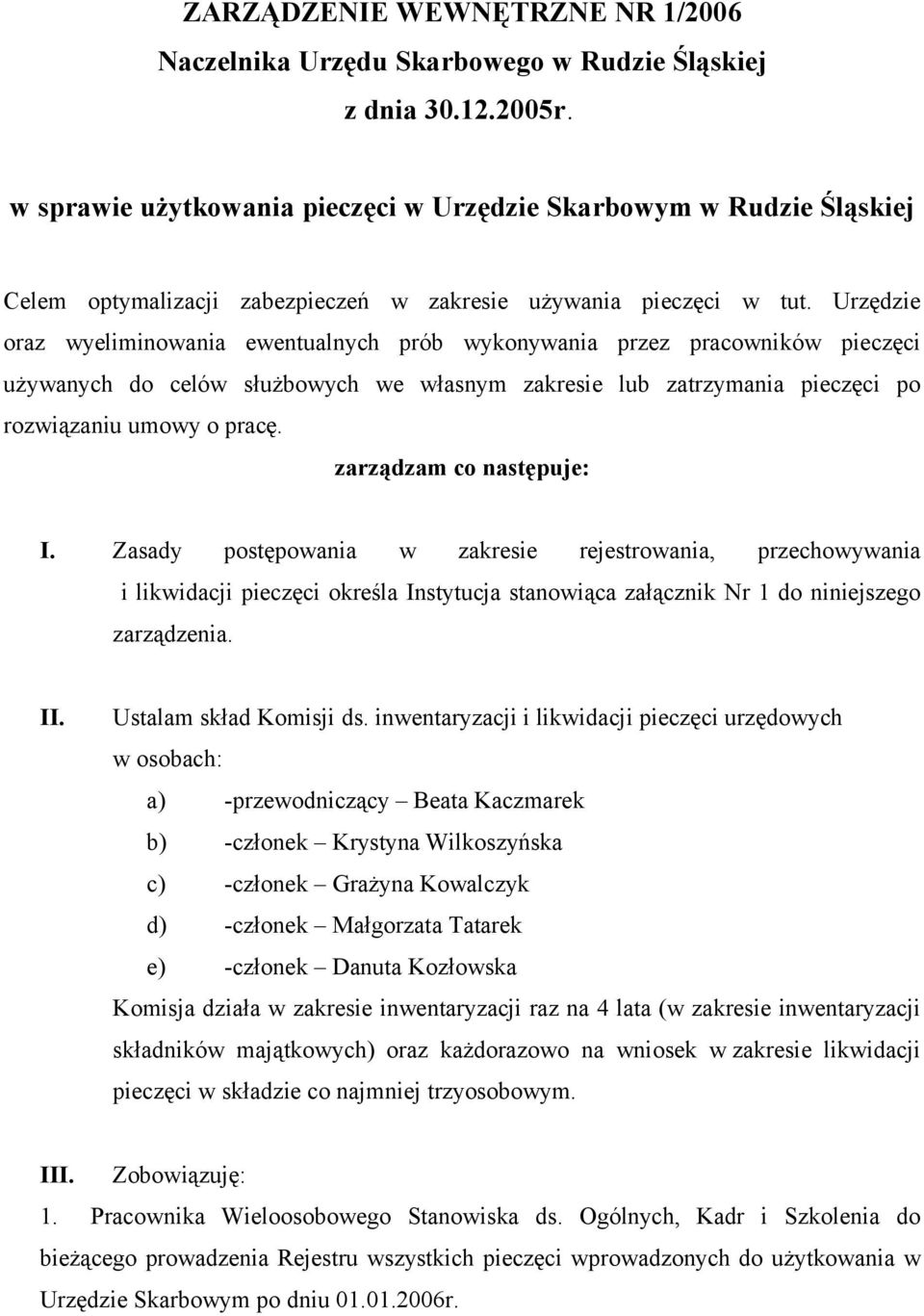 ZARZĄDZENIE WEWNĘTRZNE NR 1/2006
Naczelnika Urzędu Skarbowego w Rudzie Śląskiej
z dnia 30.12.2005r.

w sprawie użytkowania pieczęci w Urzędzie Skarbowym w Rudzie Śląskiej

Celem optymalizacji zabezpieczeń w zakresie używania pieczęci w tut. Urzędzie oraz wyeliminowania ewentualnych prób wykonywania przez pracowników pieczęci używanych do celów służbowych we własnym zakresie lub zatrzymania pieczęci po rozwiązaniu umowy o pracę.

zarządzam co następuje:

I. Zasady postępowania w zakresie rejestrowania, przechowywania i likwidacji pieczęci określa Instytucja stanowiąca załącznik Nr 1 do niniejszego zarządzenia.

II. Ustalam skład Komisji ds. inwentaryzacji i likwidacji pieczęci urzędowych w osobach:
a) -przewodniczący – Beata Kaczmarek
b) -członek – Krystyna Wilkoszyńska
c) -członek – Grażyna Kowalczyk
d) -członek – Małgorzata Tatarek
e) -członek – Danuta Kozłowska
Komisja działa w zakresie inwentaryzacji raz na 4 lata (w zakresie inwentaryzacji składników majątkowych) oraz każdorazowo na wniosek w zakresie likwidacji pieczęci w składzie co najmniej trzyosobowym.

III. Zobowiązuję:
1. Pracownika Wieloosobowego Stanowiska ds. Ogólnych, Kadr i Szkolenia do bieżącego prowadzenia Rejestru wszystkich pieczęci wprowadzonych do użytkowania w Urzędzie Skarbowym po dniu 01.01.2006r.